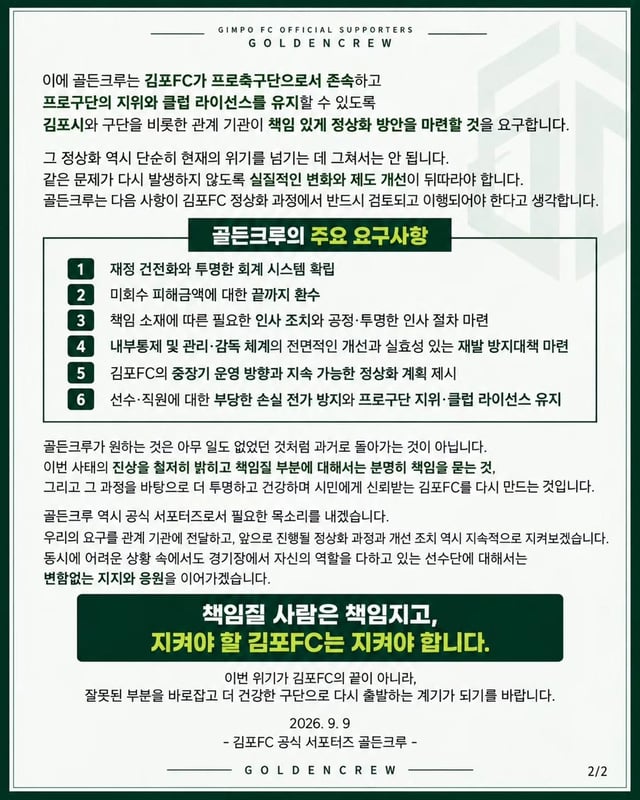 GIMPO FC OFFICIAL SUPPORTERS
GOLDENCREW

이에 골든크루는 김포FC가 프로축구단으로서 존속하고 프로구단의 지위와 클럽 라이선스를 유지할 수 있도록 김포시와 구단을 비롯한 관계 기관이 책임 있게 정상화 방안을 마련할 것을 요구합니다.

그 정상화 역시 단순히 현재의 위기를 넘기는 데 그쳐서는 안 됩니다.
같은 문제가 다시 발생하지 않도록 실질적인 변화와 제도 개선이 뒤따라야 합니다.
골든크루는 다음 사항이 김포FC 정상화 과정에서 반드시 검토되고 이행되어야 한다고 생각합니다.

골든크루의 주요 요구사항

1 재정 건전화와 투명한 회계 시스템 확립
2 미회수 피해금액에 대한 끝까지 환수
3 책임 소재에 따른 필요한 인사 조치와 공정·투명한 인사 절차 마련
4 내부통제 및 관리·감독 체계의 전면적인 개선과 실효성 있는 재발 방지대책 마련
5 김포FC의 중장기 운영 방향과 지속 가능한 정상화 계획 제시
6 선수·직원에 대한 부당한 손실 전가 방지와 프로구단 지위·클럽 라이선스 유지

골든크루가 원하는 것은 아무 일도 없었던 것처럼 과거로 돌아가는 것이 아닙니다.
이번 사태의 진상을 철저히 밝히고 책임질 부분에 대해서는 분명히 책임을 묻는 것,
그리고 그 과정을 바탕으로 더 투명하고 건강하며 시민에게 신뢰받는 김포FC를 다시 만드는 것입니다.

골든크루 역시 공식 서포터즈로서 필요한 목소리를 내겠습니다.
우리의 요구를 관계 기관에 전달하고, 앞으로 진행될 정상화 과정과 개선 조치 역시 지속적으로 지켜보겠습니다.
동시에 어려운 상황 속에서도 경기장에서 자신의 역할을 다하고 있는 선수단에 대해서는 변함없는 지지와 응원을 이어가겠습니다.

책임질 사람은 책임지고,
지켜야 할 김포FC는 지켜야 합니다.

이번 위기가 김포FC의 끝이 아니라,
잘못된 부분을 바로잡고 더 건강한 구단으로 다시 출발하는 계기가 되기를 바랍니다.

2026. 9. 9
- 김포FC 공식 서포터즈 골든크루 -

GOLDENCREW

2/2